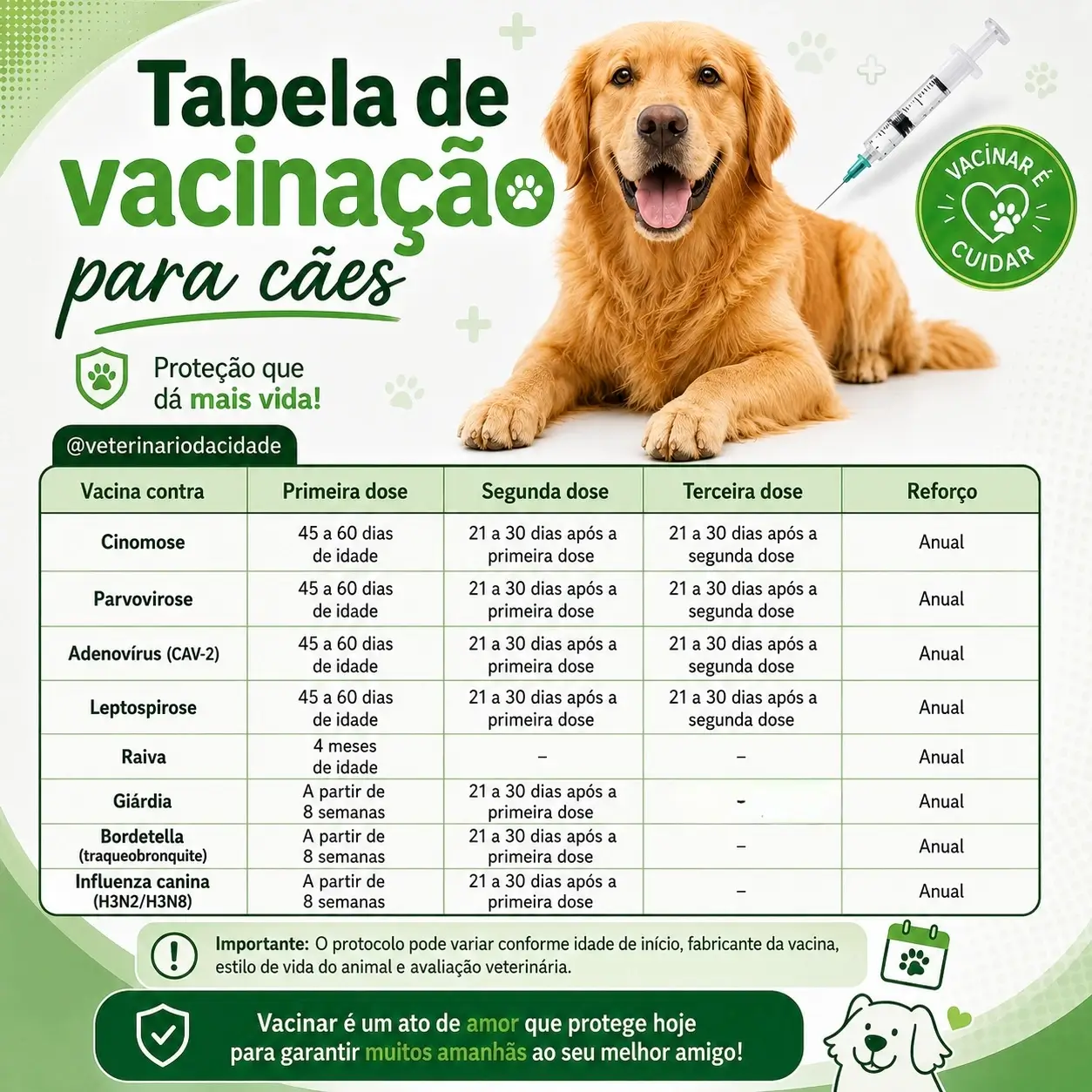 Tabela de vacinação para cães

VACINAR É CUIDAR

Proteção que dá mais vida!

@veterinariodacidade

| Vacina contra | Primeira dose | Segunda dose | Terceira dose | Reforço |
|---|---|---|---|---|
| Cinomose | 45 a 60 dias de idade | 21 a 30 dias após a primeira dose | 21 a 30 dias após a segunda dose | Anual |
| Parvovirose | 45 a 60 dias de idade | 21 a 30 dias após a primeira dose | 21 a 30 dias após a segunda dose | Anual |
| Adenovírus (CAV-2) | 45 a 60 dias de idade | 21 a 30 dias após a primeira dose | 21 a 30 dias após a segunda dose | Anual |
| Leptospirose | 45 a 60 dias de idade | 21 a 30 dias após a primeira dose | 21 a 30 dias após a segunda dose | Anual |
| Raiva | 4 meses de idade | – | – | Anual |
| Giárdia | A partir de 8 semanas | 21 a 30 dias após a primeira dose | - | Anual |
| Bordetella (traqueobronquite) | A partir de 8 semanas | 21 a 30 dias após a primeira dose | – | Anual |
| Influenza canina (H3N2/H3N8) | A partir de 8 semanas | 21 a 30 dias após a primeira dose | – | Anual |

Importante: O protocolo pode variar conforme idade de início, fabricante da vacina, estilo de vida do animal e avaliação veterinária.

Vacinar é um ato de amor que protege hoje para garantir muitos amanhãs ao seu melhor amigo!